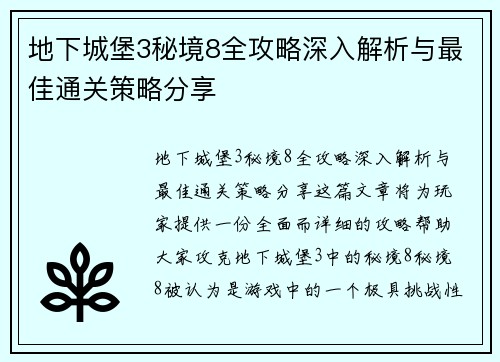 地下城堡3秘境8全攻略深入解析与最佳通关策略分享

地下城堡3秘境8全攻略深入解析与最佳通关策略分享这篇文章将为玩家提供一份全面而详细的攻略帮助大家攻克地下城堡3中的秘境8秘境8被认为是游戏中的一个极具挑战性